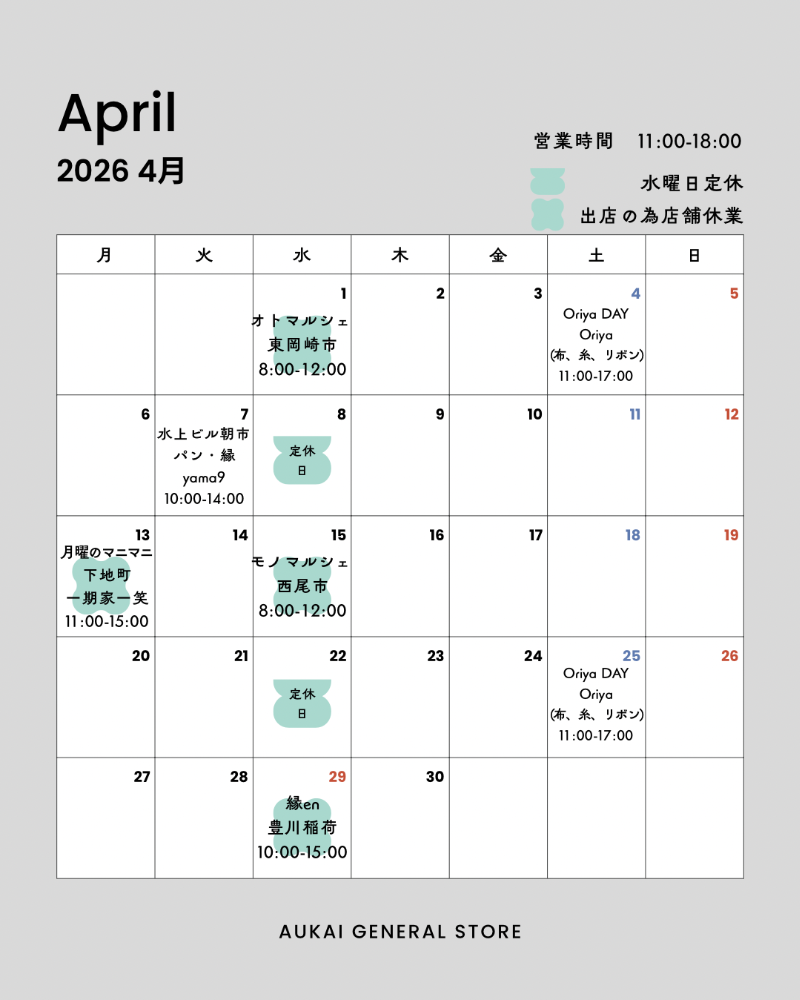 April
2026 4月

営業時間　11:00-18:00
水曜日定休
出店の為店舗休業

| 月 | 火 | 水 | 木 | 金 | 土 | 日 |
|---|---|---|---|---|---|---|
| | | 1 オトマルシェ 東岡崎市 8:00-12:00 | 2 | 3 | 4 Oriya DAY Oriya (布、糸、リボン) 11:00-17:00 | 5 |
| 6 | 7 水上ビル朝市 パン・縁 yama9 10:00-14:00 | 8 定休日 | 9 | 10 | 11 | 12 |
| 13 月曜のマニマニ 下地町 一期家一笑 11:00-15:00 | 14 | 15 モノマルシェ 西尾市 8:00-12:00 | 16 | 17 | 18 | 19 |
| 20 | 21 | 22 定休日 | 23 | 24 | 25 Oriya DAY Oriya (布、糸、リボン) 11:00-17:00 | 26 |
| 27 | 28 | 29 縁en 豊川稲荷 10:00-15:00 | 30 | | | |

AUKAI GENERAL STORE